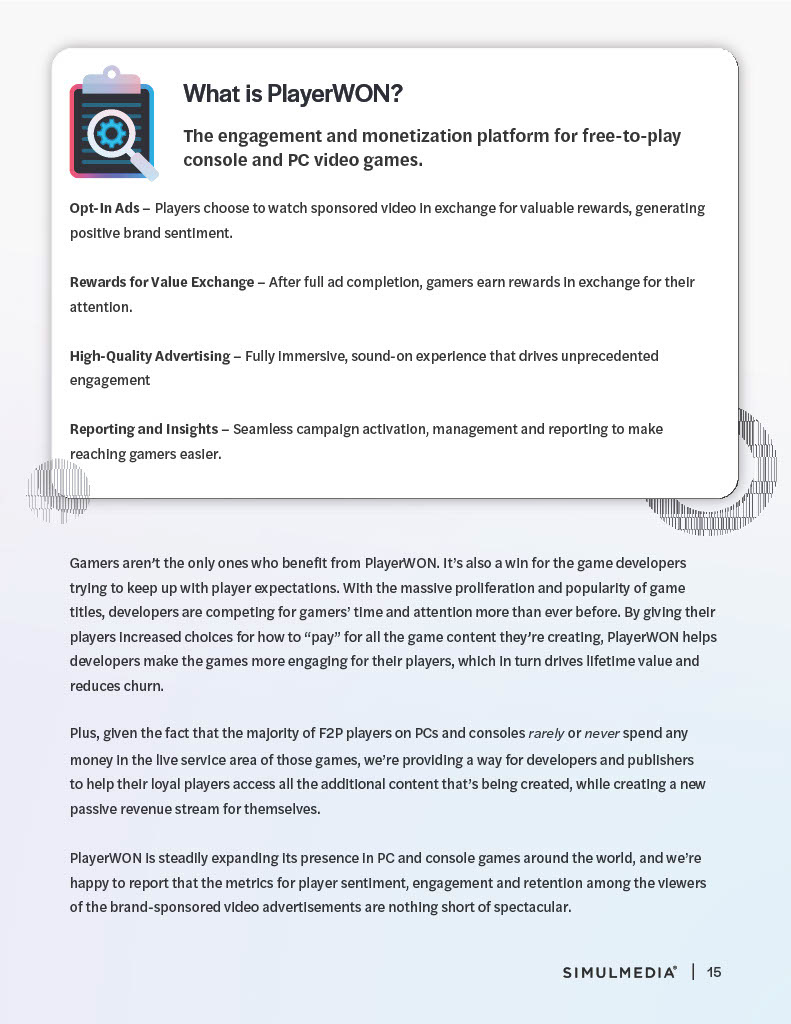 What is PlayerWON?

The engagement and monetization platform for free-to-play console and PC video games.

Opt-In Ads – Players choose to watch sponsored video in exchange for valuable rewards, generating positive brand sentiment.

Rewards for Value Exchange – After full ad completion, gamers earn rewards in exchange for their attention.

High-Quality Advertising – Fully immersive, sound-on experience that drives unprecedented engagement

Reporting and Insights – Seamless campaign activation, management and reporting to make reaching gamers easier.

Gamers aren't the only ones who benefit from PlayerWON. It's also a win for the game developers trying to keep up with player expectations. With the massive proliferation and popularity of game titles, developers are competing for gamers' time and attention more than ever before. By giving their players increased choices for how to "pay" for all the game content they're creating, PlayerWON helps developers make the games more engaging for their players, which in turn drives lifetime value and reduces churn.

Plus, given the fact that the majority of F2P players on PCs and consoles rarely or never spend any money in the live service area of those games, we're providing a way for developers and publishers to help their loyal players access all the additional content that's being created, while creating a new passive revenue stream for themselves.

PlayerWON is steadily expanding its presence in PC and console games around the world, and we're happy to report that the metrics for player sentiment, engagement and retention among the viewers of the brand-sponsored video advertisements are nothing short of spectacular.

SIMULMEDIA® | 15